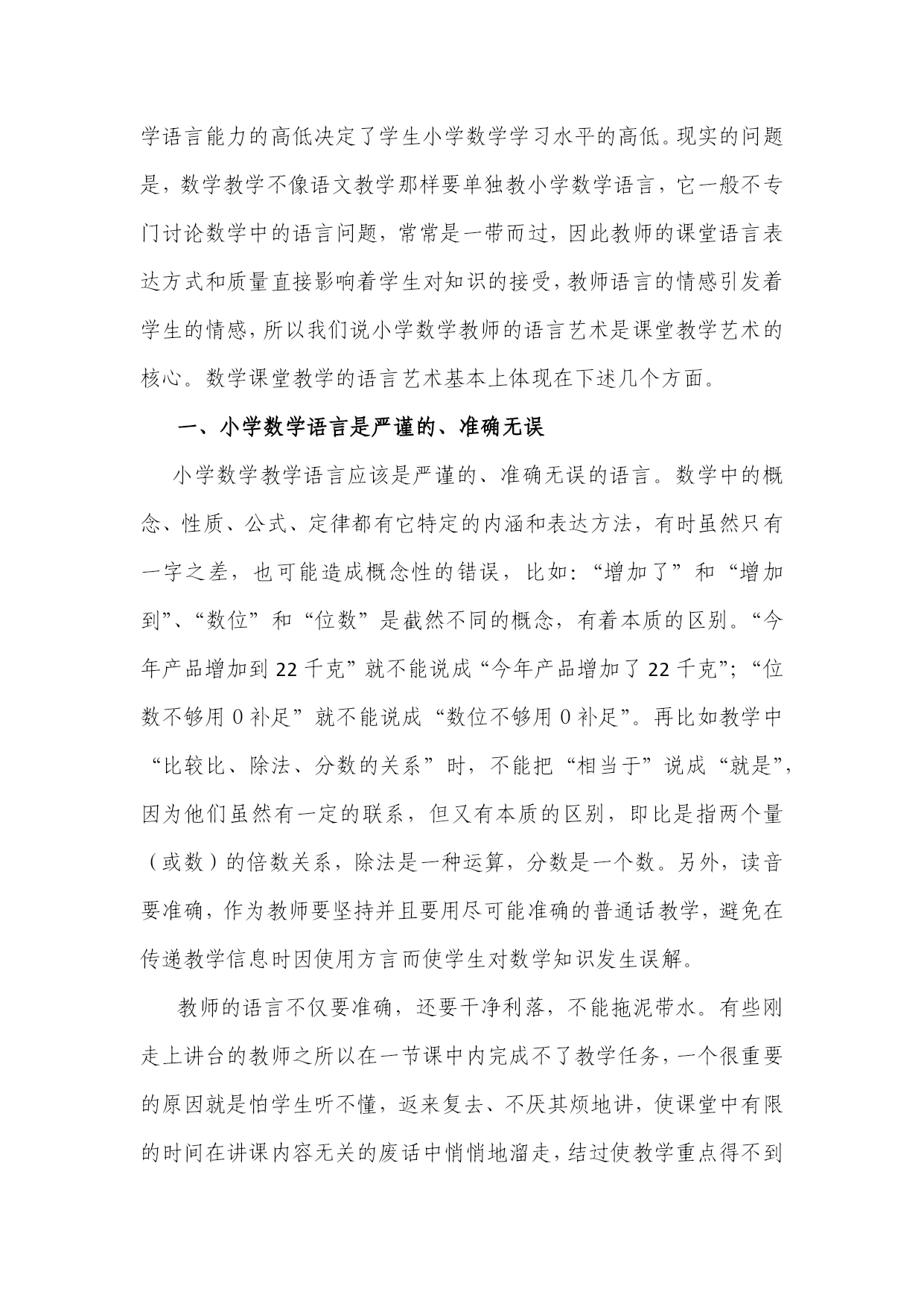 学语言能力的高低决定了学生小学数学学习水平的高低。现实的问题是，数学教学不像语文教学那样要单独教小学数学语言，它一般不专门讨论数学中的语言问题，常常是一带而过，因此教师的课堂语言表达方式和质量直接影响着学生对知识的接受，教师语言的情感引发着学生的情感，所以我们说小学数学教师的语言艺术是课堂教学艺术的核心。数学课堂教学的语言艺术基本上体现在下述几个方面。

一、小学数学语言是严谨的、准确无误

小学数学教学语言应该是严谨的、准确无误的语言。数学中的概念、性质、公式、定律都有它特定的内涵和表达方法，有时虽然只有一字之差，也可能造成概念性的错误，比如：“增加了”和“增加到”、“数位”和“位数”是截然不同的概念，有着本质的区别。“今年产品增加到 22 千克”就不能说成“今年产品增加了 22 千克”；“位数不够用 0 补足”就不能说成“数位不够用 0 补足”。再比如教学中“比较比、除法、分数的关系”时，不能把“相当于”说成“就是”，因为他们虽然有一定的联系，但又有本质的区别，即比是指两个量（或数）的倍数关系，除法是一种运算，分数是一个数。另外，读音要准确，作为教师要坚持并且要用尽可能准确的普通话教学，避免在传递教学信息时因使用方言而使学生对数学知识发生误解。

教师的语言不仅要准确，还要干净利落，不能拖泥带水。有些刚走上讲台的教师之所以在一节课中内完成不了教学任务，一个很重要的原因就是怕学生听不懂，返来复去、不厌其烦地讲，使课堂中有限的时间在讲课内容无关的废话中悄悄地溜走，结过使教学重点得不到